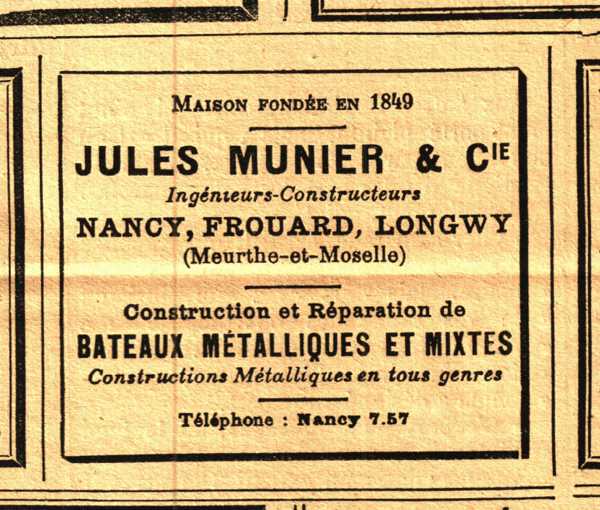 Maison fondée en 1849

JULES MUNIER & Cie

Ingénieurs-Constructeurs

NANCY, FROUARD, LONGWY

(Meurthe-et-Moselle)

Construction et Réparation de

BATEAUX MÉTALLIQUES ET MIXTES

Constructions Métalliques en tous genres

Téléphone : Nancy 7.57